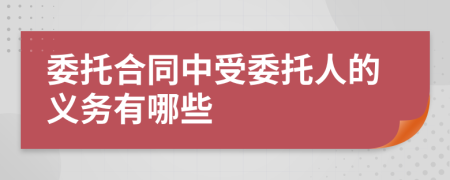 委托合同中受委托人的义务有哪些